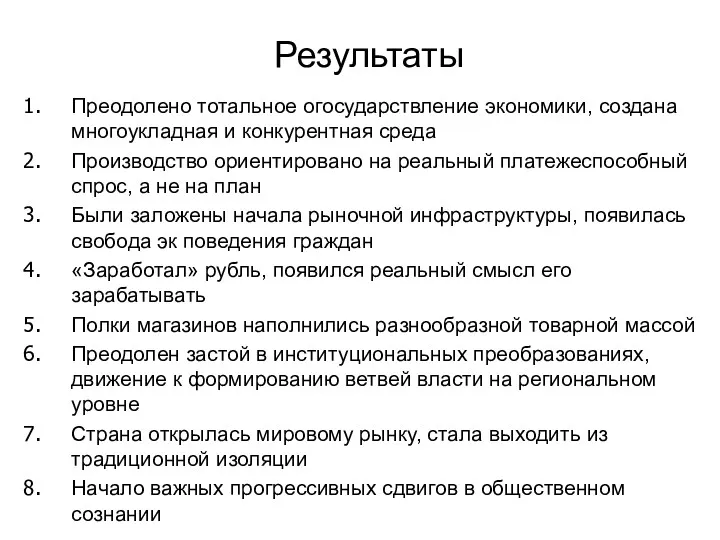 Результаты

1. Преодолено тотальное огосударствление экономики, создана многоукладная и конкурентная среда
2. Производство ориентировано на реальный платежеспособный спрос, а не на план
3. Были заложены начала рыночной инфраструктуры, появилась свобода эк поведения граждан
4. «Заработал» рубль, появился реальный смысл его зарабатывать
5. Полки магазинов наполнились разнообразной товарной массой
6. Преодолен застой в институциональных преобразованиях, движение к формированию ветвей власти на региональном уровне
7. Страна открылась мировому рынку, стала выходить из традиционной изоляции
8. Начало важных прогрессивных сдвигов в общественном сознании